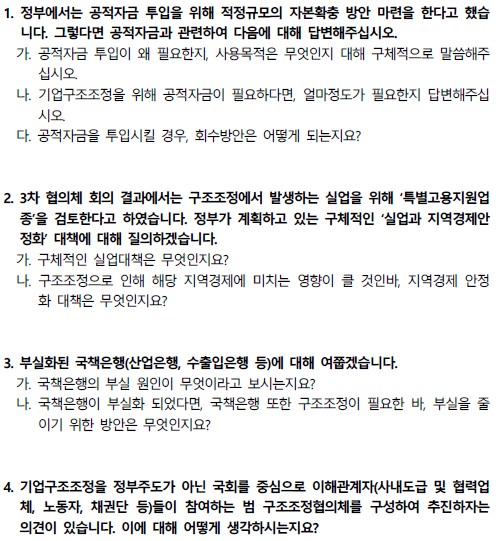 1. 정부에서는 공적자금 투입을 위해 적정규모의 자본확충 방안 마련을 한다고 했습니다. 그렇다면 공적자금과 관련하여 다음에 대해 답변해주십시오.

가. 공적자금 투입이 왜 필요한지, 사용목적은 무엇인지 대해 구체적으로 말씀해주십시오.

나. 기업구조조정을 위해 공적자금이 필요하다면, 얼마정도가 필요한지 답변해주십시오.

다. 공적자금을 투입시킬 경우, 회수방안은 어떻게 되는지요?

2. 3차 협의체 회의 결과에서는 구조조정에서 발생하는 실업을 위해 '특별고용지원업종'을 검토한다고 하였습니다. 정부가 계획하고 있는 구체적인 '실업과 지역경제안정화' 대책에 대해 질의하겠습니다.

가. 구체적인 실업대책은 무엇인지요?

나. 구조조정으로 인해 해당 지역경제에 미치는 영향이 클 것인바, 지역경제 안정화 대책은 무엇인지요?

3. 부실화된 국책은행(산업은행, 수출입은행 등)에 대해 여쭙겠습니다.

가. 국책은행의 부실 원인이 무엇이라고 보시는지요?

나. 국책은행이 부실화 되었다면, 국책은행 또한 구조조정이 필요한 바, 부실을 줄이기 위한 방안은 무엇인지요?

4. 기업구조조정을 정부주도가 아닌 국회를 중심으로 이해관계자(사내도급 및 협력업체, 노동자, 채권단 등)들이 참여하는 범 구조조정협의체를 구성하여 추진하자는 의견이 있습니다. 이에 대해 어떻게 생각하시는지요?